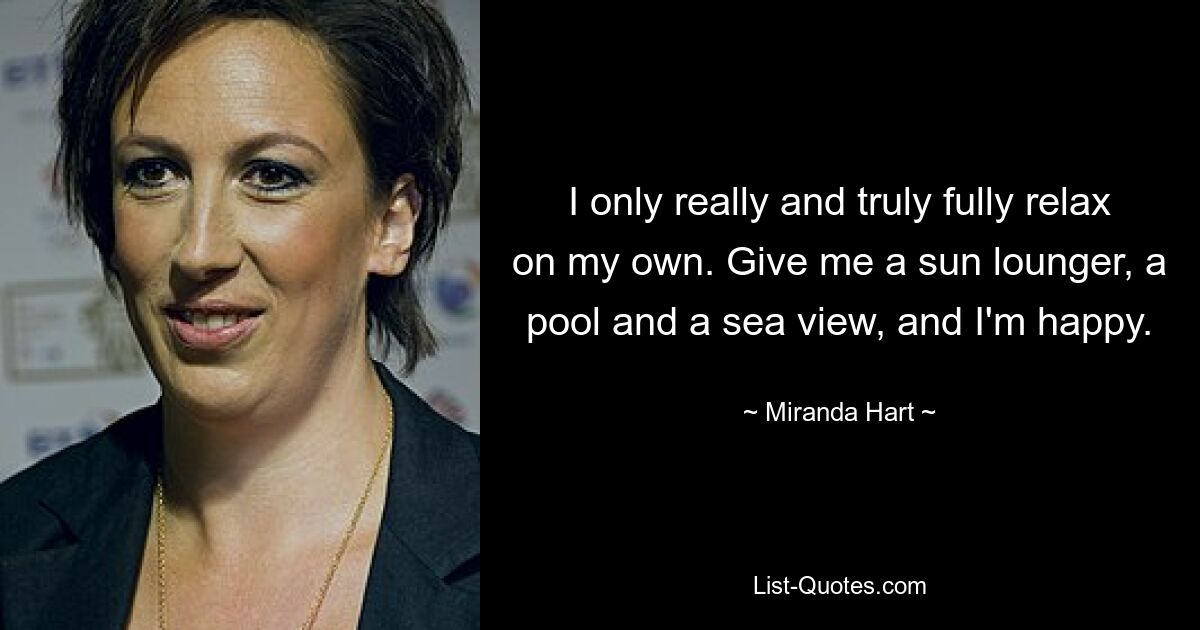 I only really and truly fully relax on my own. Give me a sun lounger, a pool and a sea view, and I'm happy.

~ Miranda Hart ~

List-Quotes.com